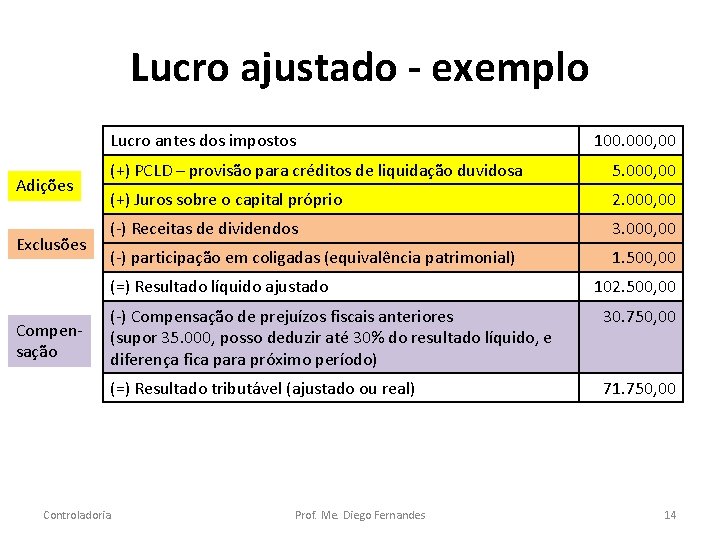 Lucro ajustado - exemplo

Adições

Exclusões

Compensação

| Lucro antes dos impostos | 100.000,00 |
|---|---|
| (+) PCLD – provisão para créditos de liquidação duvidosa | 5.000,00 |
| (+) Juros sobre o capital próprio | 2.000,00 |
| (-) Receitas de dividendos | 3.000,00 |
| (-) participação em coligadas (equivalência patrimonial) | 1.500,00 |
| (=) Resultado líquido ajustado | 102.500,00 |
| (-) Compensação de prejuízos fiscais anteriores (supor 35.000, posso deduzir até 30% do resultado líquido, e diferença fica para próximo período) | 30.750,00 |
| (=) Resultado tributável (ajustado ou real) | 71.750,00 |

Controladoria

Prof. Me. Diego Fernandes

14